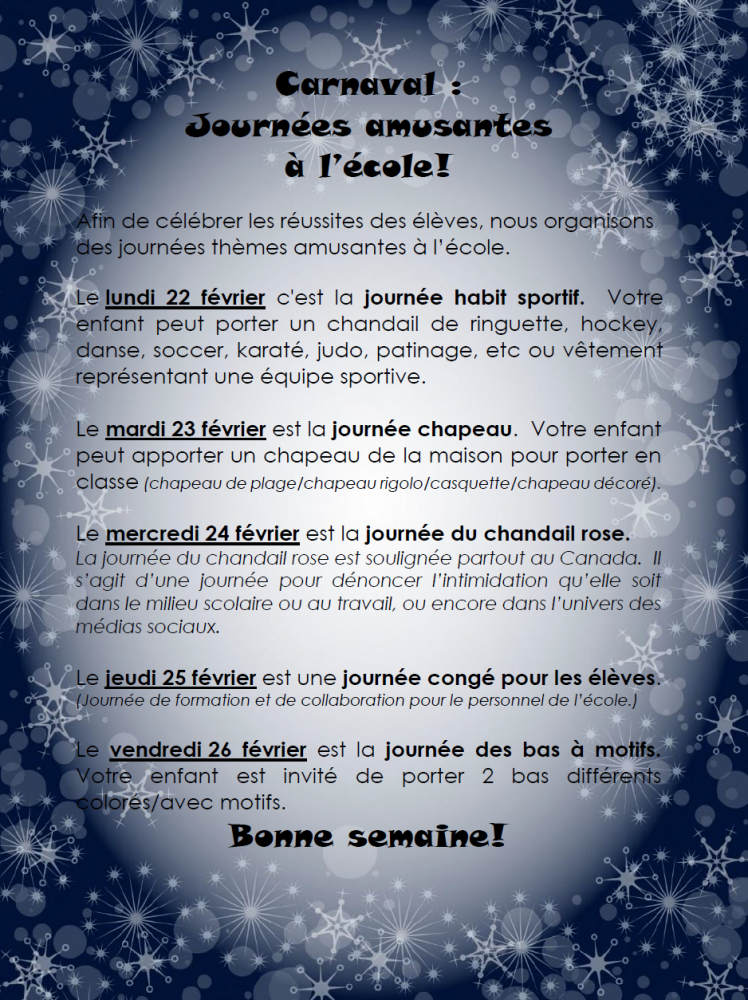 Carnaval :
Journées amusantes
à l'école!

Afin de célébrer les réussites des élèves, nous organisons des journées thèmes amusantes à l'école.

Le lundi 22 février c'est la journée habit sportif. Votre enfant peut porter un chandail de ringuette, hockey, danse, soccer, karaté, judo, patinage, etc ou vêtement représentant une équipe sportive.

Le mardi 23 février est la journée chapeau. Votre enfant peut apporter un chapeau de la maison pour porter en classe (chapeau de plage/chapeau rigolo/casquette/chapeau décoré).

Le mercredi 24 février est la journée du chandail rose. La journée du chandail rose est soulignée partout au Canada. Il s'agit d'une journée pour dénoncer l'intimidation qu'elle soit dans le milieu scolaire ou au travail, ou encore dans l'univers des médias sociaux.

Le jeudi 25 février est une journée congé pour les élèves. (Journée de formation et de collaboration pour le personnel de l'école.)

Le vendredi 26 février est la journée des bas à motifs. Votre enfant est invité de porter 2 bas différents colorés/avec motifs.

Bonne semaine!